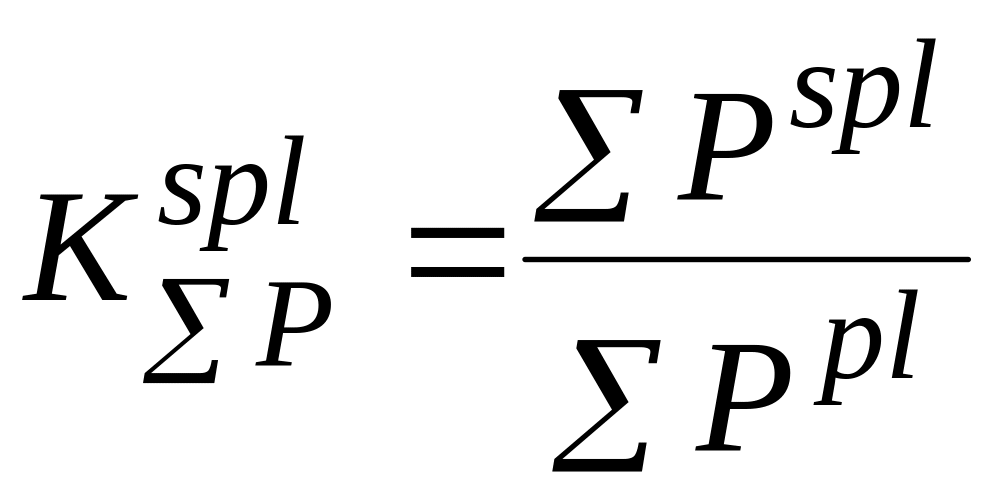 $K_{\sum P}^{spl} = \frac{\sum P^{spl}}{\sum P^{pl}}$